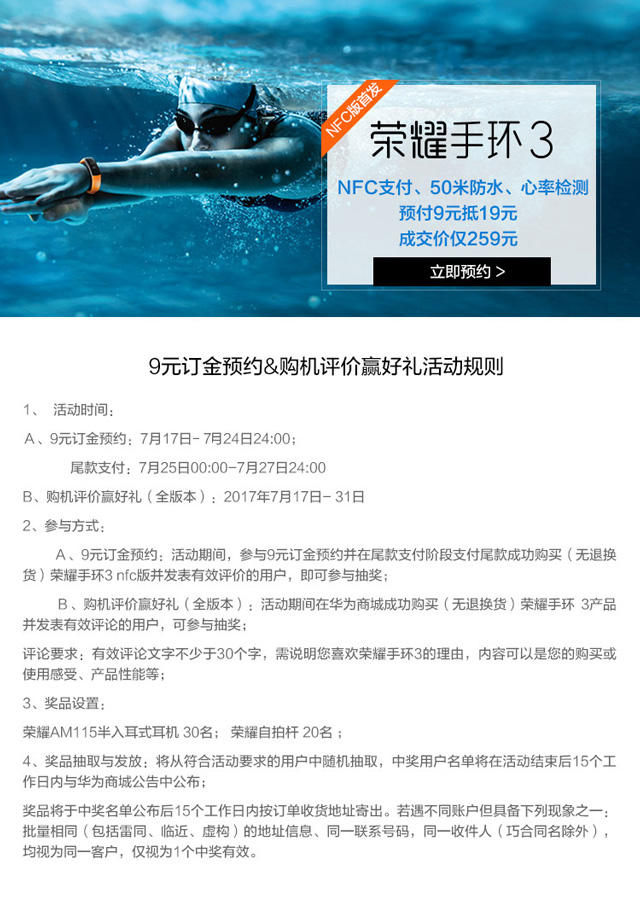 NFC版首发

荣耀手环3

NFC支付、50米防水、心率检测
预付9元抵19元
成交价仅259元

立即预约 >

9元订金预约&购机评价赢好礼活动规则

1、 活动时间：

A、9元订金预约：7月17日- 7月24日24:00；

尾款支付：7月25日00:00-7月27日24:00

B、购机评价赢好礼（全版本）：2017年7月17日- 31日

2、参与方式：

A、9元订金预约：活动期间，参与9元订金预约并在尾款支付阶段支付尾款成功购买（无退换货）荣耀手环3 nfc版并发表有效评价的用户，即可参与抽奖；

B、购机评价赢好礼（全版本）：活动期间在华为商城成功购买（无退换货）荣耀手环 3产品并发表有效评论的用户，可参与抽奖；

评论要求：有效评论文字不少于30个字，需说明您喜欢荣耀手环3的理由，内容可以是您的购买或使用感受、产品性能等；

3、奖品设置：

荣耀AM115半入耳式耳机 30名； 荣耀自拍杆 20名；

4、奖品抽取与发放：将从符合活动要求的用户中随机抽取，中奖用户名单将在活动结束后15个工作日内与华为商城公告中公布；

奖品将于中奖名单公布后15个工作日内按订单收货地址寄出。若遇不同账户但具备下列现象之一：批量相同（包括雷同、临近、虚构）的地址信息、同一联系号码，同一收件人（巧合同名除外），均视为同一客户，仅视为1个中奖有效。